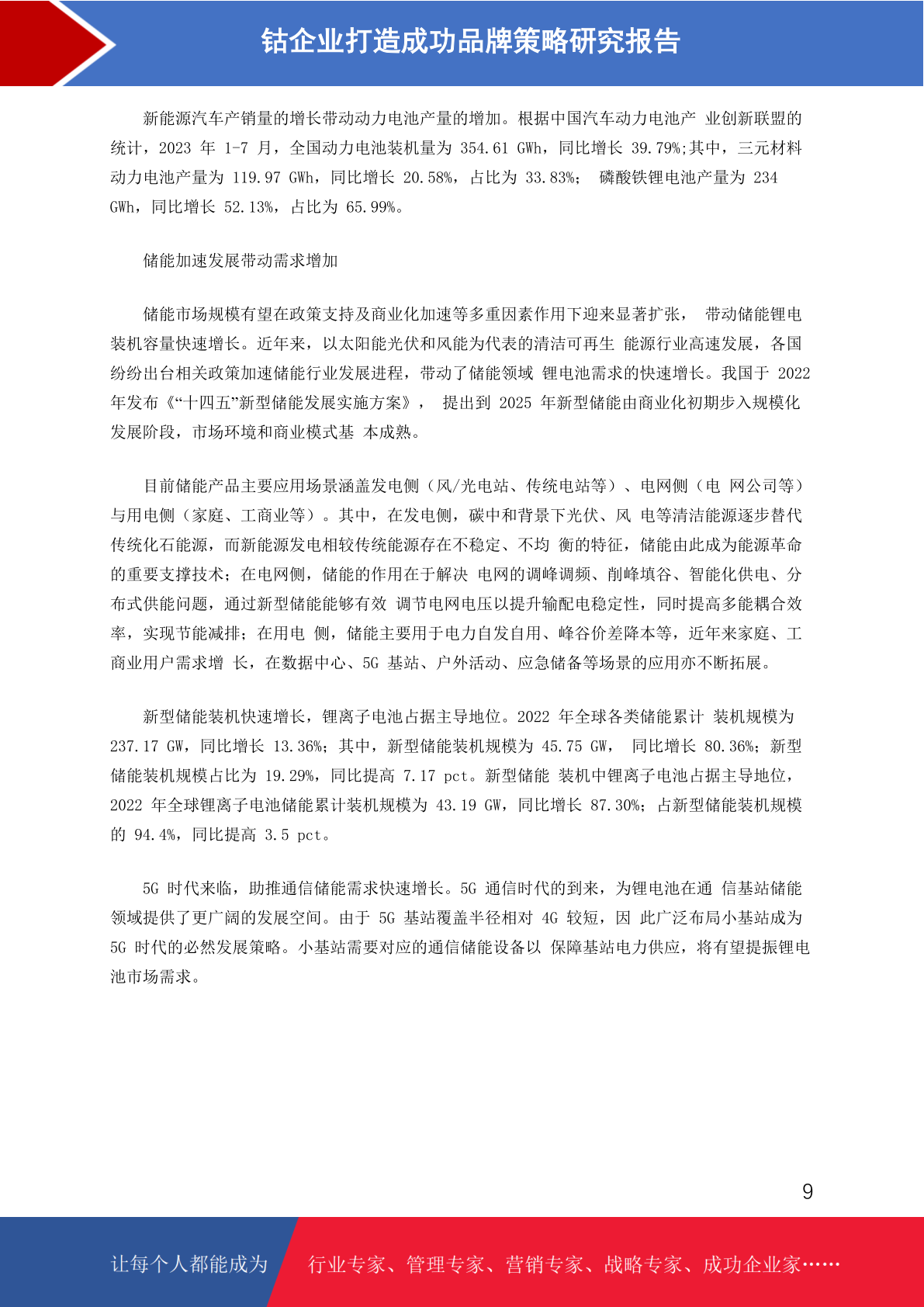 钴企业打造成功品牌策略研究报告

新能源汽车产销量的增长带动动力电池产量的增加。根据中国汽车动力电池产 业创新联盟的统计，2023 年 1-7 月，全国动力电池装机量为 354.61 GWh，同比增长 39.79%;其中，三元材料动力电池产量为 119.97 GWh，同比增长 20.58%，占比为 33.83%； 磷酸铁锂电池产量为 234 GWh，同比增长 52.13%，占比为 65.99%。

储能加速发展带动需求增加

储能市场规模有望在政策支持及商业化加速等多重因素作用下迎来显著扩张， 带动储能锂电装机容量快速增长。近年来，以太阳能光伏和风能为代表的清洁可再生 能源行业高速发展，各国纷纷出台相关政策加速储能行业发展进程，带动了储能领域 锂电池需求的快速增长。我国于 2022 年发布《“十四五”新型储能发展实施方案》， 提出到 2025 年新型储能由商业化初期步入规模化发展阶段，市场环境和商业模式基 本成熟。

目前储能产品主要应用场景涵盖发电侧（风/光电站、传统电站等）、电网侧（电 网公司等）与用电侧（家庭、工商业等）。其中，在发电侧，碳中和背景下光伏、风 电等清洁能源逐步替代传统化石能源，而新能源发电相较传统能源存在不稳定、不均 衡的特征，储能由此成为能源革命的重要支撑技术；在电网侧，储能的作用在于解决 电网的调峰调频、削峰填谷、智能化供电、分布式供能问题，通过新型储能能够有效 调节电网电压以提升输配电稳定性，同时提高多能耦合效率，实现节能减排；在用电 侧，储能主要用于电力自发自用、峰谷价差降本等，近年来家庭、工商业用户需求增 长，在数据中心、5G 基站、户外活动、应急储备等场景的应用亦不断拓展。

新型储能装机快速增长，锂离子电池占据主导地位。2022 年全球各类储能累计 装机规模为 237.17 GW，同比增长 13.36%；其中，新型储能装机规模为 45.75 GW， 同比增长 80.36%；新型储能装机规模占比为 19.29%，同比提高 7.17 pct。新型储能 装机中锂离子电池占据主导地位，2022 年全球锂离子电池储能累计装机规模为 43.19 GW，同比增长 87.30%；占新型储能装机规模的 94.4%，同比提高 3.5 pct。

5G 时代来临，助推通信储能需求快速增长。5G 通信时代的到来，为锂电池在通 信基站储能领域提供了更广阔的发展空间。由于 5G 基站覆盖半径相对 4G 较短，因 此广泛布局小基站成为 5G 时代的必然发展策略。小基站需要对应的通信储能设备以 保障基站电力供应，将有望提振锂电池市场需求。

9

让每个人都能成为 行业专家、管理专家、营销专家、战略专家、成功企业家……